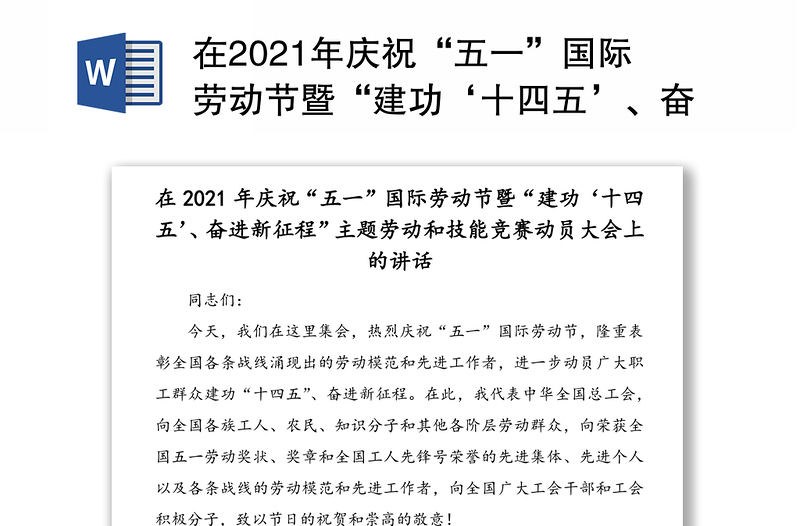 W

在2021年庆祝“五一”国际劳动节暨“建功‘十四五’、奋

在 2021 年庆祝“五一”国际劳动节暨“建功‘十四五’、奋进新征程”主题劳动和技能竞赛动员大会上的讲话

同志们：

今天，我们在这里集会，热烈庆祝“五一”国际劳动节，隆重表彰全国各条战线涌现出的劳动模范和先进工作者，进一步动员广大职工群众建功“十四五”、奋进新征程。在此，我代表中华全国总工会，向全国各族工人、农民、知识分子和其他各阶层劳动群众，向荣获全国五一劳动奖状、奖章和全国工人先锋号荣誉的先进集体、先进个人以及各条战线的劳动模范和先进工作者，向全国广大工会干部和工会积极分子，致以节日的祝贺和崇高的敬意！